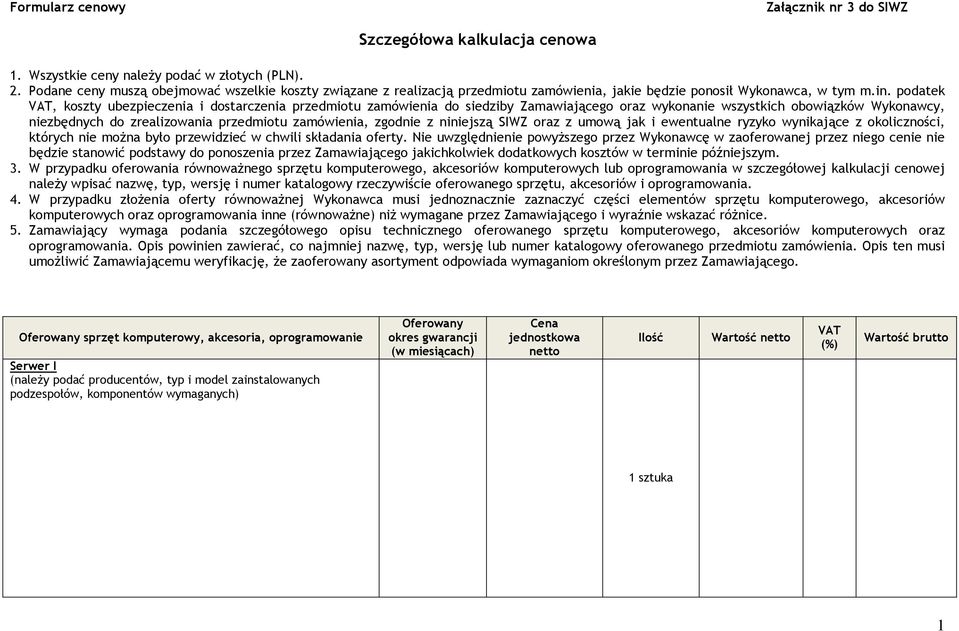 Formularz cenowy

Załącznik nr 3 do SIWZ

Szczegółowa kalkulacja cenowa

1. Wszystkie ceny należy podać w złotych (PLN).
2. Podane ceny muszą obejmować wszelkie koszty związane z realizacją przedmiotu zamówienia, jakie będzie ponosił Wykonawca, w tym m.in. podatek VAT, koszty ubezpieczenia i dostarczenia przedmiotu zamówienia do siedziby Zamawiającego oraz wykonanie wszystkich obowiązków Wykonawcy, niezbędnych do zrealizowania przedmiotu zamówienia, zgodnie z niniejszą SIWZ oraz z umową jak i ewentualne ryzyko wynikające z okoliczności, których nie można było przewidzieć w chwili składania oferty. Nie uwzględnienie powyższego przez Wykonawcę w zaoferowanej przez niego cenie nie będzie stanowić podstawy do ponoszenia przez Zamawiającego jakichkolwiek dodatkowych kosztów w terminie późniejszym.
3. W przypadku oferowania równoważnego sprzętu komputerowego, akcesoriów komputerowych lub oprogramowania w szczegółowej kalkulacji cenowej należy wpisać nazwę, typ, wersję i numer katalogowy rzeczywiście oferowanego sprzętu, akcesoriów i oprogramowania.
4. W przypadku złożenia oferty równoważnej Wykonawca musi jednoznacznie zaznaczyć części elementów sprzętu komputerowego, akcesoriów komputerowych oraz oprogramowania inne (równoważne) niż wymagane przez Zamawiającego i wyraźnie wskazać różnice.
5. Zamawiający wymaga podania szczegółowego opisu technicznego oferowanego sprzętu komputerowego, akcesoriów komputerowych oraz oprogramowania. Opis powinien zawierać, co najmniej nazwę, typ, wersję lub numer katalogowy oferowanego przedmiotu zamówienia. Opis ten musi umożliwić Zamawiającemu weryfikację, że zaoferowany asortyment odpowiada wymaganiom określonym przez Zamawiającego.

| Oferowany sprzęt komputerowy, akcesoria, oprogramowanie | Oferowany okres gwarancji (w miesiącach) | Cena jednostkowa netto | Ilość | Wartość netto | VAT (%) | Wartość brutto |
|---|---|---|---|---|---|---|
| Serwer I (należy podać producentów, typ i model zainstalowanych podzespołów, komponentów wymaganych) | | | 1 sztuka | | | |

1